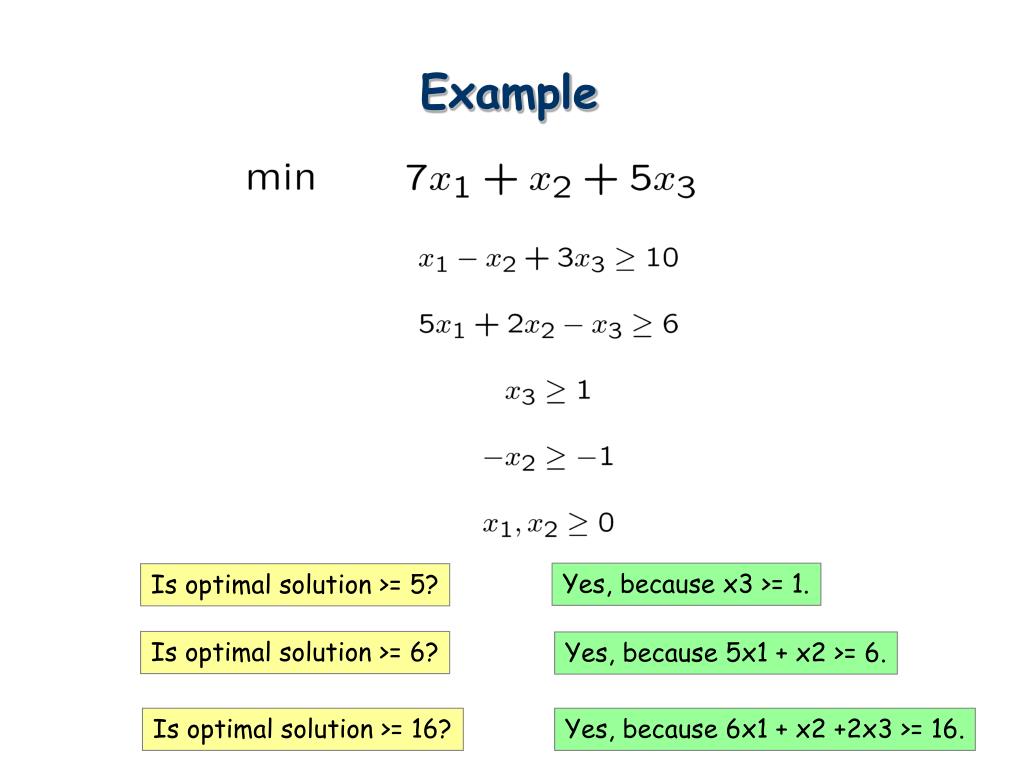 Example

min $7x_1 + x_2 + 5x_3$

$x_1 - x_2 + 3x_3 \geq 10$

$5x_1 + 2x_2 - x_3 \geq 6$

$x_3 \geq 1$

$-x_2 \geq -1$

$x_1, x_2 \geq 0$

Is optimal solution >= 5?

Yes, because x3 >= 1.

Is optimal solution >= 6?

Yes, because 5x1 + x2 >= 6.

Is optimal solution >= 16?

Yes, because 6x1 + x2 +2x3 >= 16.